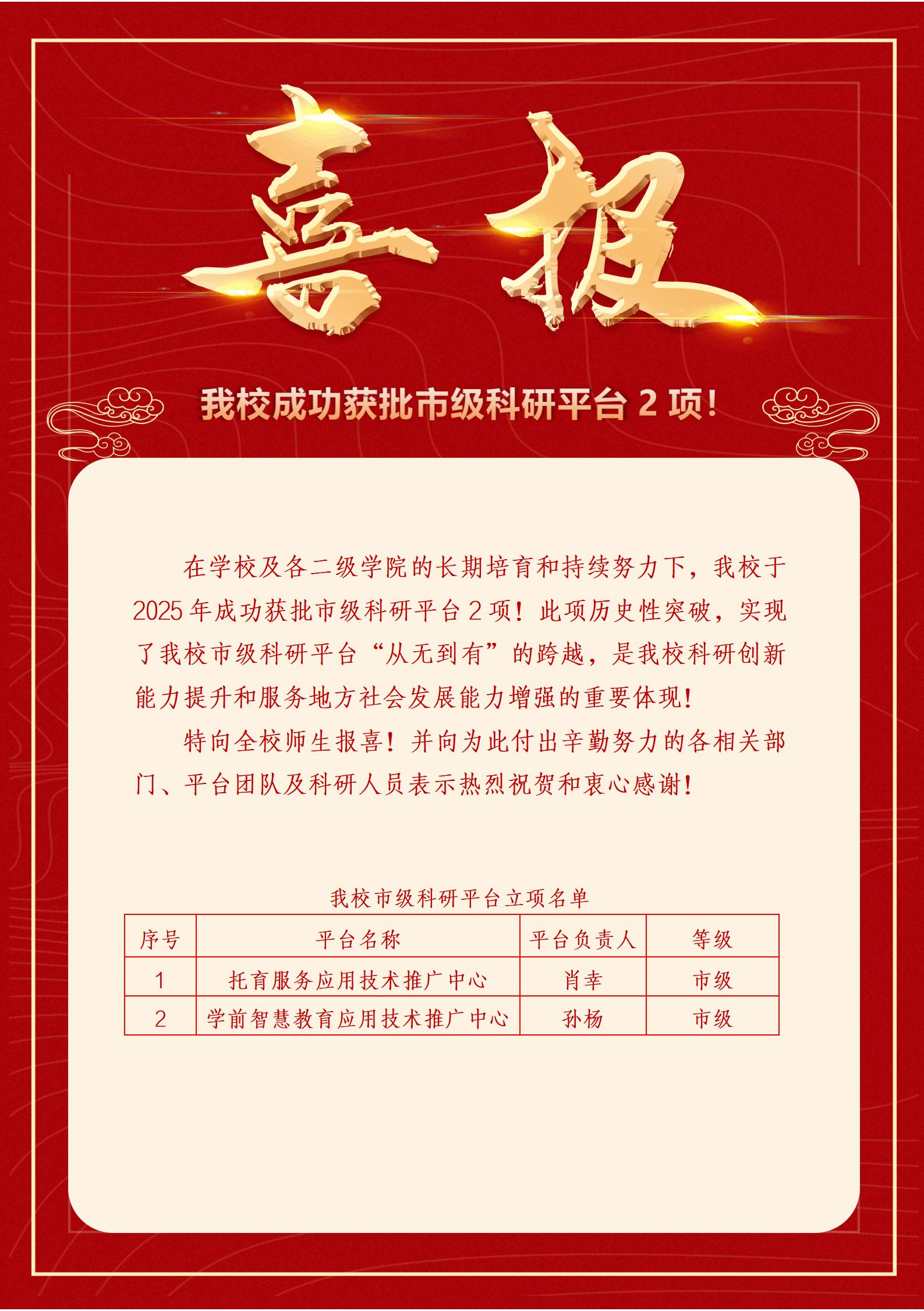 喜报

我校成功获批市级科研平台2项!

在学校及各二级学院的长期培育和持续努力下，我校于2025年成功获批市级科研平台2项！此项历史性突破，实现了我校市级科研平台“从无到有”的跨越，是我校科研创新能力提升和服务地方社会发展能力增强的重要体现!

特向全校师生报喜！并向为此付出辛勤努力的各相关部门、平台团队及科研人员表示热烈祝贺和衷心感谢!

我校市级科研平台立项名单

| 序号 | 平台名称 | 平台负责人 | 等级 |
|---|---|---|---|
| 1 | 托育服务应用技术推广中心 | 肖幸 | 市级 |
| 2 | 学前智慧教育应用技术推广中心 | 孙杨 | 市级 |